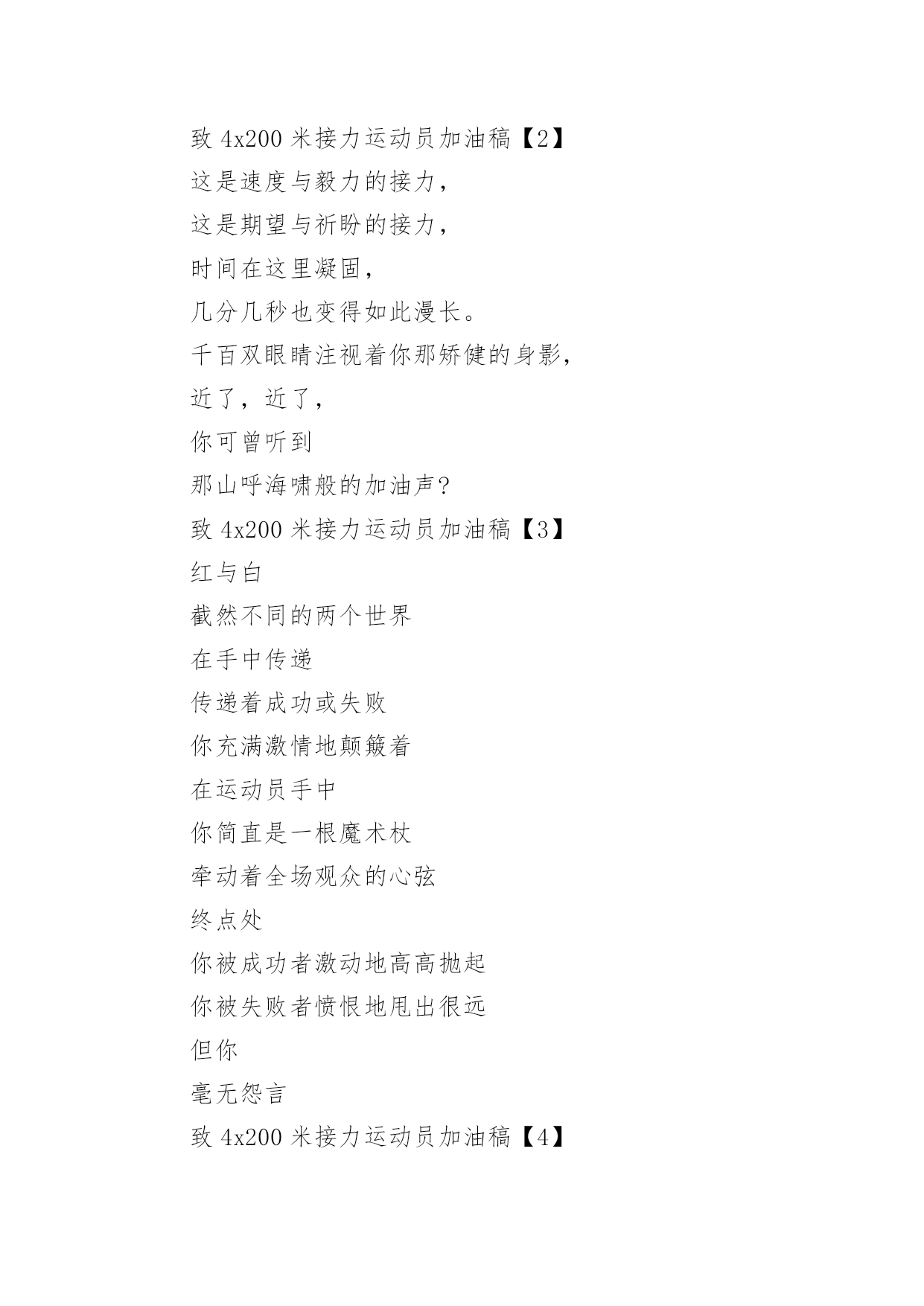 致 4x200 米接力运动员加油稿【2】

这是速度与毅力的接力，

这是期望与祈盼的接力，

时间在这里凝固，

几分几秒也变得如此漫长。

千百双眼睛注视着你那矫健的身影，

近了，近了，

你可曾听到

那山呼海啸般的加油声?

致 4x200 米接力运动员加油稿【3】

红与白

截然不同的两个世界

在手中传递

传递着成功或失败

你充满激情地颠簸着

在运动员手中

你简直是一根魔术杖

牵动着全场观众的心弦

终点处

你被成功者激动地高高抛起

你被失败者愤恨地甩出很远

但你

毫无怨言

致 4x200 米接力运动员加油稿【4】